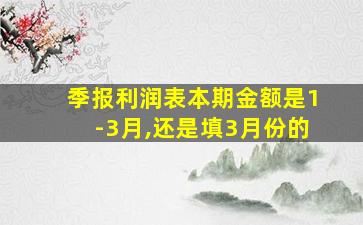 季报利润表本期金额是1-3月,还是填3月份的